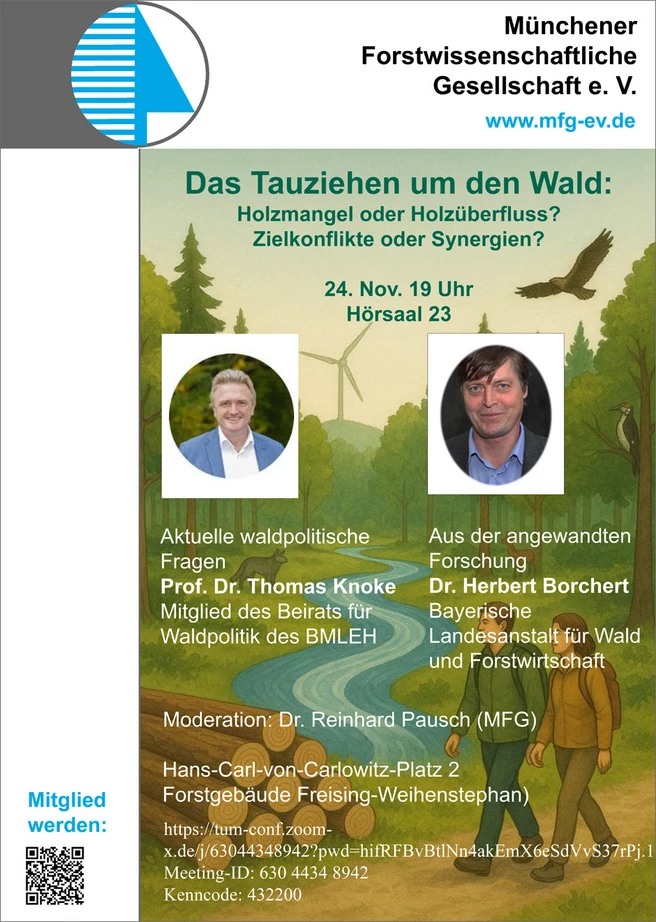 Münchener
Forstwissenschaftliche
Gesellschaft e. V.
www.mfg-ev.de

Das Tauziehen um den Wald:
Holzmangel oder Holzüberfluss?
Zielkonflikte oder Synergien?

24. Nov. 19 Uhr
Hörsaal 23

Aktuelle waldpolitische Fragen
Prof. Dr. Thomas Knoke
Mitglied des Beirats für Waldpolitik des BMLEH

Aus der angewandten Forschung
Dr. Herbert Borchert
Bayerische Landesanstalt für Wald und Forstwirtschaft

Moderation: Dr. Reinhard Pausch (MFG)

Hans-Carl-von-Carlowitz-Platz 2
Forstgebäude Freising-Weihenstephan)

https://tum-conf.zoom-x.de/j/63044348942?pwd=hifRFBvBtlNn4akEmX6eSdVvS37rPj.1
Meeting-ID: 630 4434 8942
Kenncode: 432200

Mitglied
werden: